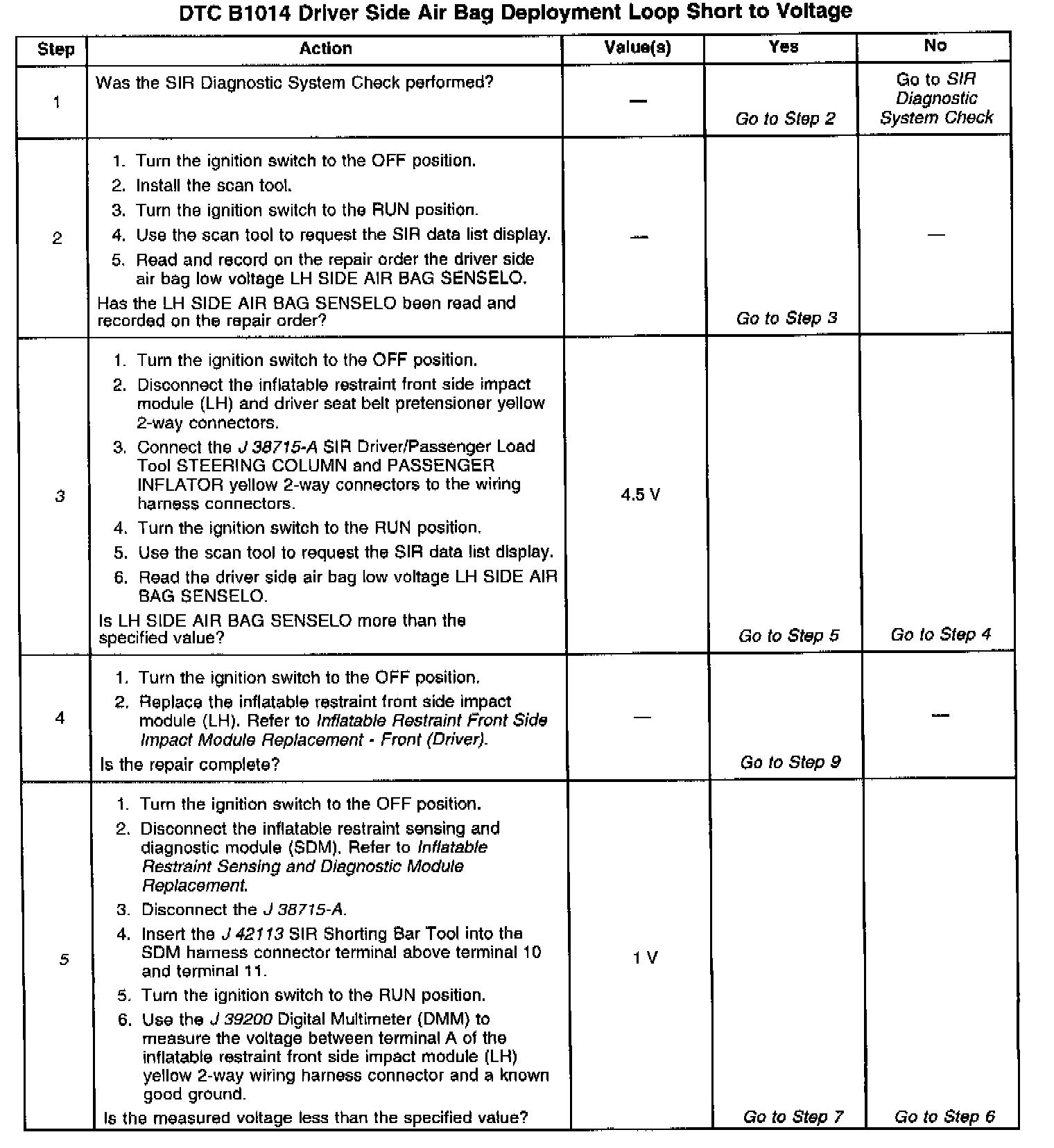 DTC B1014 Driver Side Air Bag Deployment Loop Short to Voltage

| Step | Action | Value(s) | Yes | No |
|---|---|---|---|---|
| 1 | Was the SIR Diagnostic System Check performed? | — | Go to Step 2 | Go to SIR Diagnostic System Check |
| 2 | 1. Turn the ignition switch to the OFF position. 2. Install the scan tool. 3. Turn the ignition switch to the RUN position. 4. Use the scan tool to request the SIR data list display. 5. Read and record on the repair order the driver side air bag low voltage LH SIDE AIR BAG SENSELO. Has the LH SIDE AIR BAG SENSELO been read and recorded on the repair order? | — | Go to Step 3 | — |
| 3 | 1. Turn the ignition switch to the OFF position. 2. Disconnect the inflatable restraint front side impact module (LH) and driver seat belt pretensioner yellow 2-way connectors. 3. Connect the J 38715-A SIR Driver/Passenger Load Tool STEERING COLUMN and PASSENGER INFLATOR yellow 2-way connectors to the wiring harness connectors. 4. Turn the ignition switch to the RUN position. 5. Use the scan tool to request the SIR data list display. 6. Read the driver side air bag low voltage LH SIDE AIR BAG SENSELO. Is LH SIDE AIR BAG SENSELO more than the specified value? | 4.5 V | Go to Step 5 | Go to Step 4 |
| 4 | 1. Turn the ignition switch to the OFF position. 2. Replace the inflatable restraint front side impact module (LH). Refer to Inflatable Restraint Front Side Impact Module Replacement - Front (Driver). Is the repair complete? | — | Go to Step 9 | — |
| 5 | 1. Turn the ignition switch to the OFF position. 2. Disconnect the inflatable restraint sensing and diagnostic module (SDM). Refer to Inflatable Restraint Sensing and Diagnostic Module Replacement. 3. Disconnect the J 38715-A. 4. Insert the J 42113 SIR Shorting Bar Tool into the SDM harness connector terminal above terminal 10 and terminal 11. 5. Turn the ignition switch to the RUN position. 6. Use the J 39200 Digital Multimeter (DMM) to measure the voltage between terminal A of the inflatable restraint front side impact module (LH) yellow 2-way wiring harness connector and a known good ground. Is the measured voltage less than the specified value? | 1 V | Go to Step 7 | Go to Step 6 |